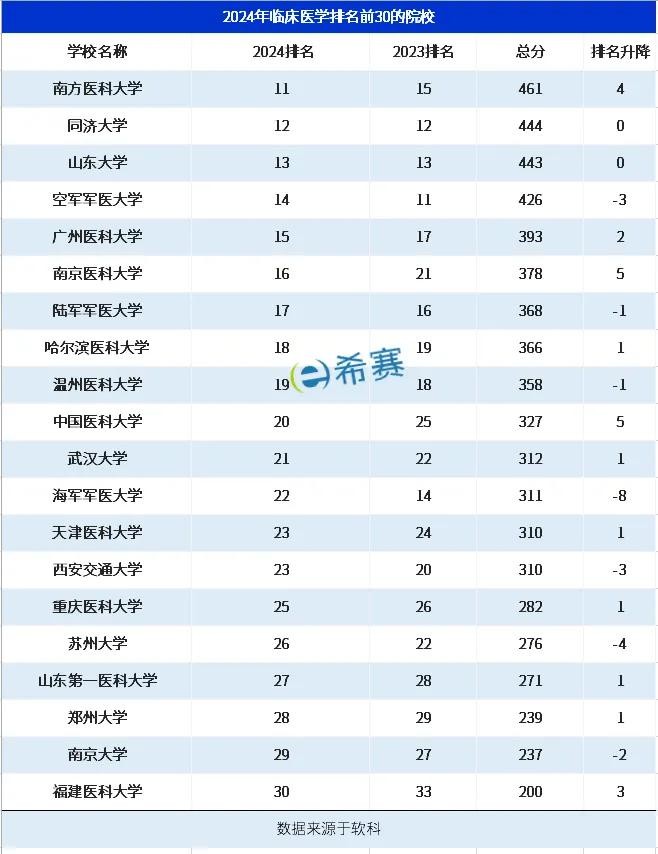 2024年临床医学排名前30的院校

| 学校名称 | 2024排名 | 2023排名 | 总分 | 排名升降 |
|---|---|---|---|---|
| 南方医科大学 | 11 | 15 | 461 | 4 |
| 同济大学 | 12 | 12 | 444 | 0 |
| 山东大学 | 13 | 13 | 443 | 0 |
| 空军军医大学 | 14 | 11 | 426 | -3 |
| 广州医科大学 | 15 | 17 | 393 | 2 |
| 南京医科大学 | 16 | 21 | 378 | 5 |
| 陆军军医大学 | 17 | 16 | 368 | -1 |
| 哈尔滨医科大学 | 18 | 19 | 366 | 1 |
| 温州医科大学 | 19 | 18 | 358 | -1 |
| 中国医科大学 | 20 | 25 | 327 | 5 |
| 武汉大学 | 21 | 22 | 312 | 1 |
| 海军军医大学 | 22 | 14 | 311 | -8 |
| 天津医科大学 | 23 | 24 | 310 | 1 |
| 西安交通大学 | 23 | 20 | 310 | -3 |
| 重庆医科大学 | 25 | 26 | 282 | 1 |
| 苏州大学 | 26 | 22 | 276 | -4 |
| 山东第一医科大学 | 27 | 28 | 271 | 1 |
| 郑州大学 | 28 | 29 | 239 | 1 |
| 南京大学 | 29 | 27 | 237 | -2 |
| 福建医科大学 | 30 | 33 | 200 | 3 |

数据来源于软科

希赛